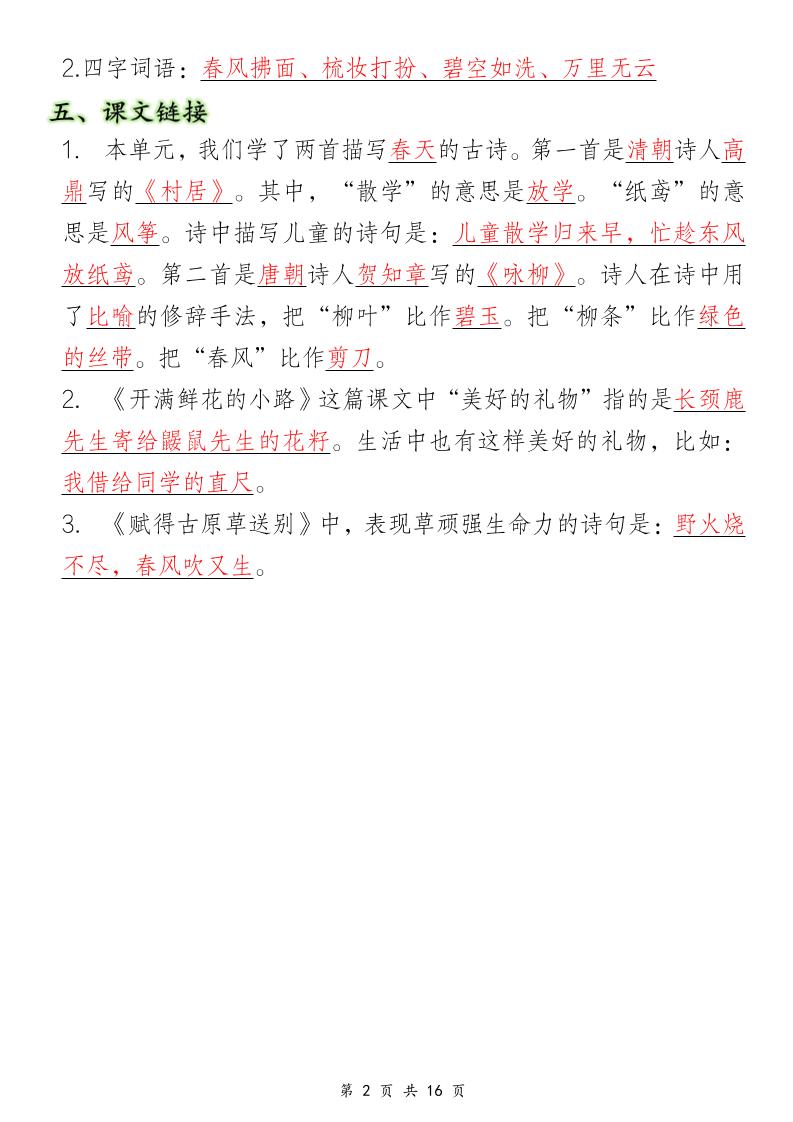 2.四字词语：春风拂面、梳妆打扮、碧空如洗、万里无云

五、课文链接

1. 本单元，我们学了两首描写春天的古诗。第一首是清朝诗人高鼎写的《村居》。其中，“散学”的意思是放学。“纸鸢”的意思是风筝。诗中描写儿童的诗句是：儿童散学归来早，忙趁东风放纸鸢。第二首是唐朝诗人贺知章写的《咏柳》。诗人在诗中用了比喻的修辞手法，把“柳叶”比作碧玉。把“柳条”比作绿色的丝带。把“春风”比作剪刀。

2. 《开满鲜花的小路》这篇课文中“美好的礼物”指的是长颈鹿先生寄给鼹鼠先生的花籽。生活中也有这样美好的礼物，比如：我借给同学的直尺。

3. 《赋得古原草送别》中，表现草顽强生命力的诗句是：野火烧不尽，春风吹又生。

第 2 页 共 16 页